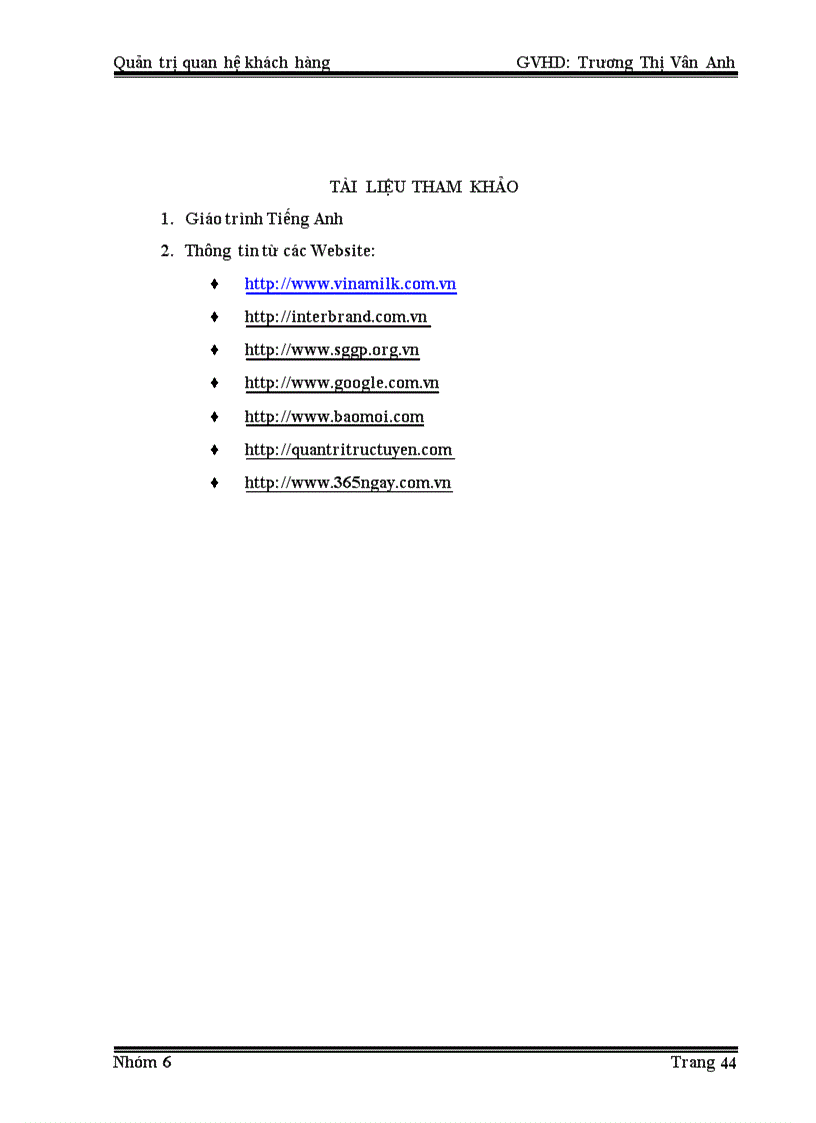 Quản trị quan hệ khách hàng GVHD: Trương Thị Vân Anh

TÀI LIỆU THAM KHẢO

1. Giáo trình Tiếng Anh
2. Thông tin từ các Website:

♦ http://www.vinamilk.com.vn
♦ http://interbrand.com.vn
♦ http://www.sggp.org.vn
♦ http://www.google.com.vn
♦ http://www.baomoi.com
♦ http://quantritructuyen.com
♦ http://www.365ngay.com.vn

Nhóm 6 Trang 44